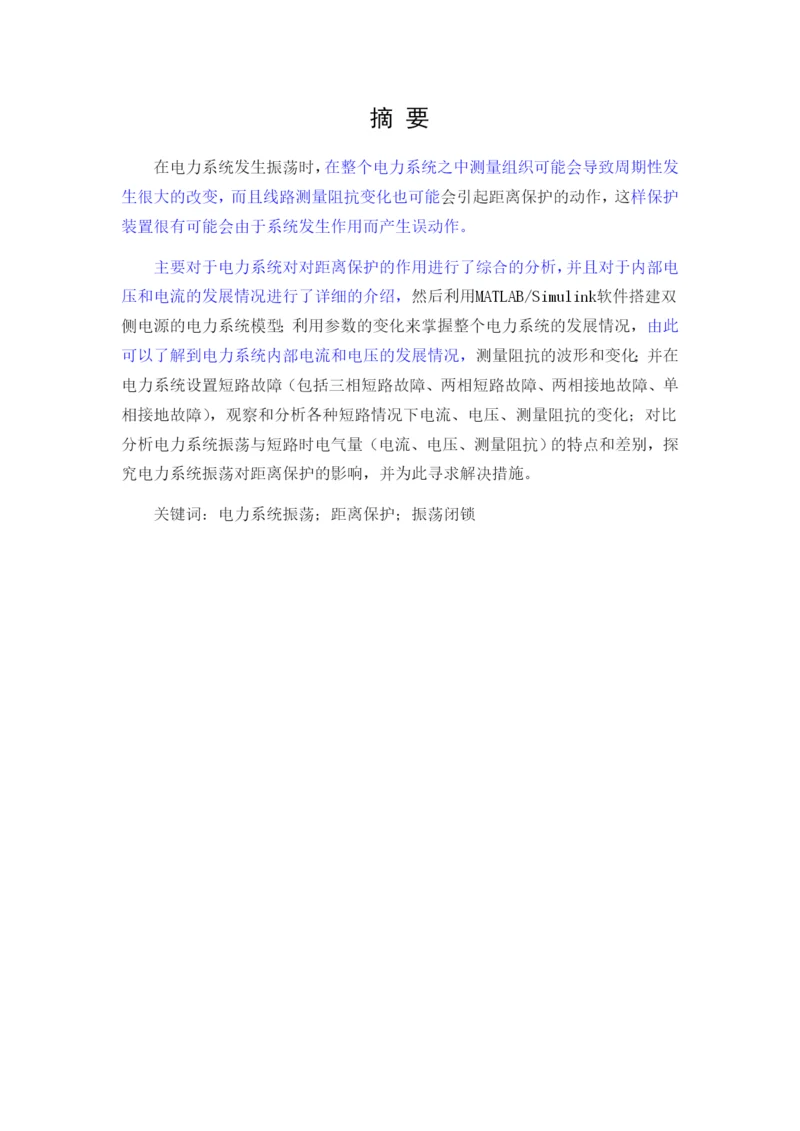 摘 要

在电力系统发生振荡时，在整个电力系统之中测量组织可能会导致周期性发生很大的改变，而且线路测量阻抗变化也可能会引起距离保护的动作，这样保护装置很有可能会由于系统发生作用而产生误动作。

主要对于电力系统对对距离保护的作用进行了综合的分析，并且对于内部电压和电流的发展情况进行了详细的介绍，然后利用MATLAB/Simulink软件搭建双侧电源的电力系统模型；利用参数的变化来掌握整个电力系统的发展情况，由此可以了解到电力系统内部电流和电压的发展情况，测量阻抗的波形和变化；并在电力系统设置短路故障（包括三相短路故障、两相短路故障、两相接地故障、单相接地故障），观察和分析各种短路情况下电流、电压、测量阻抗的变化；对比分析电力系统振荡与短路时电气量（电流、电压、测量阻抗）的特点和差别，探究电力系统振荡对距离保护的影响，并为此寻求解决措施。

关键词：电力系统振荡；距离保护；振荡闭锁